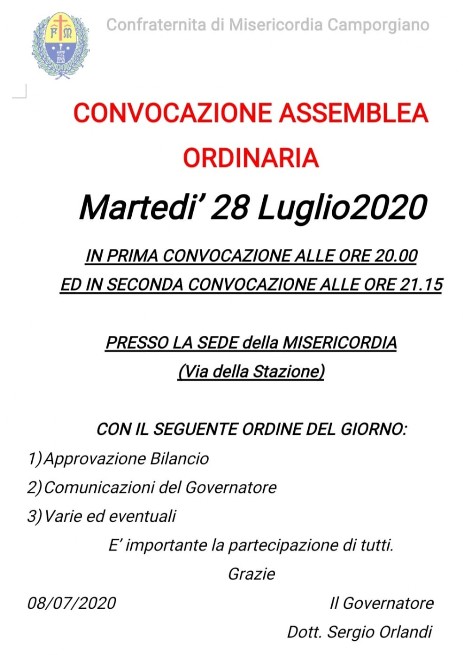 Confraternita di Misericordia Camporgiano

CONVOCAZIONE ASSEMBLEA ORDINARIA

Martedi’ 28 Luglio2020

IN PRIMA CONVOCAZIONE ALLE ORE 20.00
ED IN SECONDA CONVOCAZIONE ALLE ORE 21.15

PRESSO LA SEDE della MISERICORDIA
(Via della Stazione)

CON IL SEGUENTE ORDINE DEL GIORNO:

1) Approvazione Bilancio
2) Comunicazioni del Governatore
3) Varie ed eventuali

E’ importante la partecipazione di tutti.

Grazie

08/07/2020

Il Governatore
Dott. Sergio Orlandi